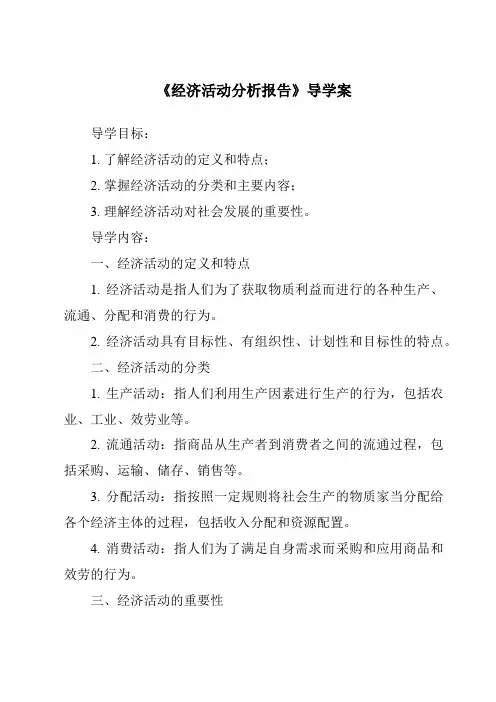 《经济活动分析报告》导学案

导学目标：

1. 了解经济活动的定义和特点；

2. 掌握经济活动的分类和主要内容；

3. 理解经济活动对社会发展的重要性。

导学内容：

一、经济活动的定义和特点

1. 经济活动是指人们为了获取物质利益而进行的各种生产、流通、分配和消费的行为。

2. 经济活动具有目标性、有组织性、计划性和目标性的特点。

二、经济活动的分类

1. 生产活动：指人们利用生产因素进行生产的行为，包括农业、工业、效劳业等。

2. 流通活动：指商品从生产者到消费者之间的流通过程，包括采购、运输、储存、销售等。

3. 分配活动：指按照一定规则将社会生产的物质家当分配给各个经济主体的过程，包括收入分配和资源配置。

4. 消费活动：指人们为了满足自身需求而采购和应用商品和效劳的行为。

三、经济活动的重要性